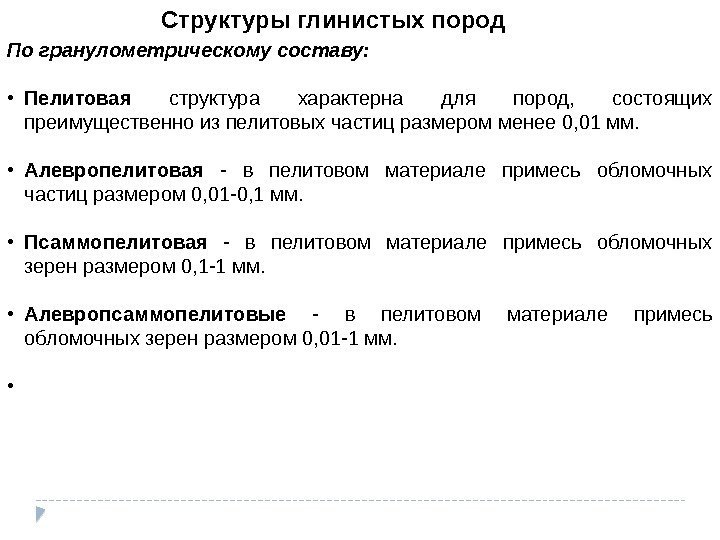 Структуры глинистых пород

По гранулометрическому составу:

• Пелитовая структура характерна для пород, состоящих преимущественно из пелитовых частиц размером менее 0,01 мм.

• Алевропелитовая - в пелитовом материале примесь обломочных частиц размером 0,01-0,1 мм.

• Псаммопелитовая - в пелитовом материале примесь обломочных зерен размером 0,1-1 мм.

• Алевропсаммопелитовые - в пелитовом материале примесь обломочных зерен размером 0,01-1 мм.

•